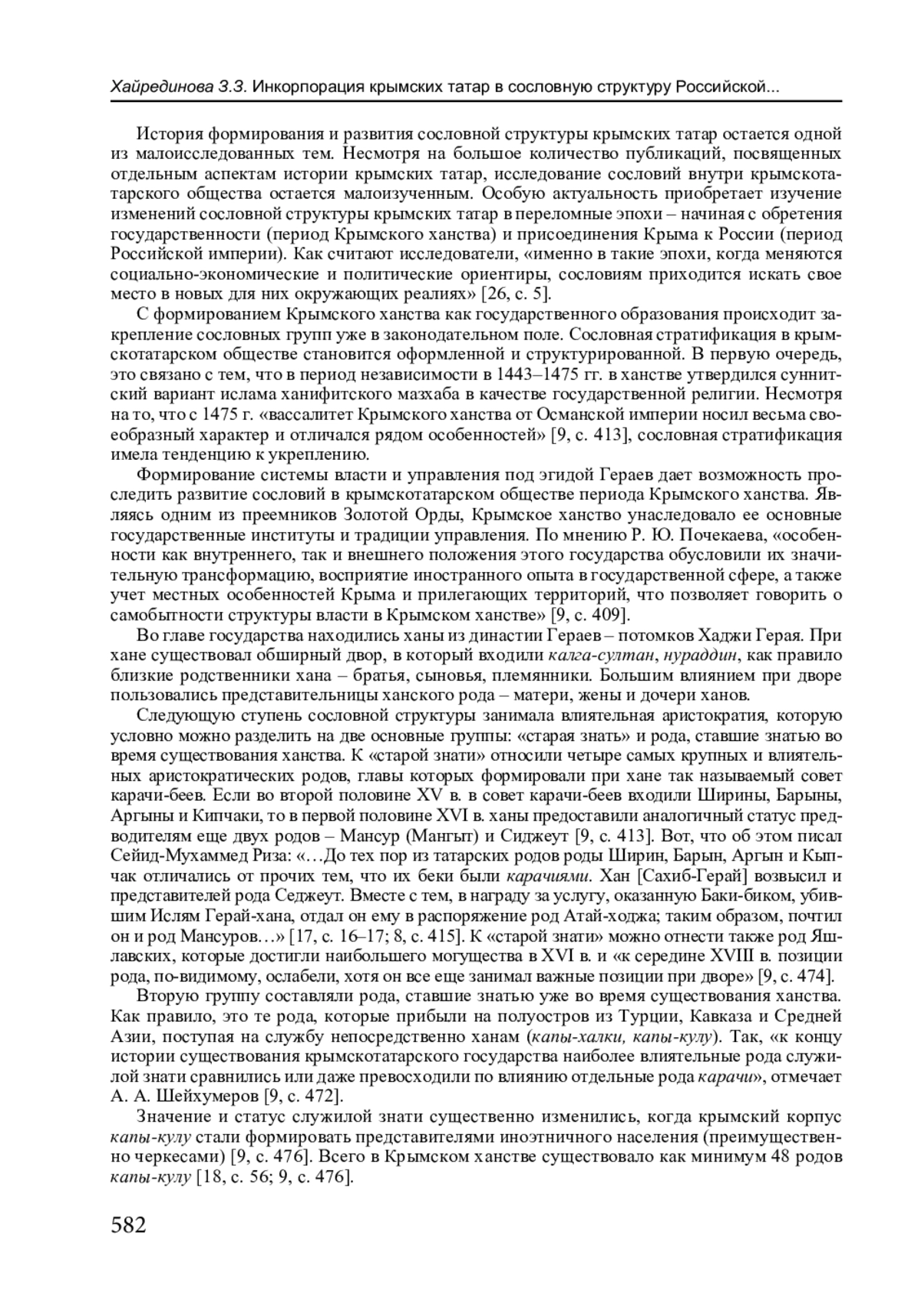 Хайрединова З.З. Инкорпорация крымских татар в сословную структуру Российской...

История формирования и развития сословной структуры крымских татар остается одной из малоисследованных тем. Несмотря на большое количество публикаций, посвященных отдельным аспектам истории крымских татар, исследование сословий внутри крымскотатарского общества остается малоизученным. Особую актуальность приобретает изучение изменений сословной структуры крымских татар в переломные эпохи – начиная с обретения государственности (период Крымского ханства) и присоединения Крыма к России (период Российской империи). Как считают исследователи, «именно в такие эпохи, когда меняются социально-экономические и политические ориентиры, сословиям приходится искать свое место в новых для них окружающих реалиях» [26, с. 5].

С формированием Крымского ханства как государственного образования происходит закрепление сословных групп уже в законодательном поле. Сословная стратификация в крымскотатарском обществе становится оформленной и структурированной. В первую очередь, это связано с тем, что в период независимости в 1443–1475 гг. в ханстве утвердился суннитский вариант ислама ханифитского мазхаба в качестве государственной религии. Несмотря на то, что с 1475 г. «вассалитет Крымского ханства от Османской империи носил весьма своеобразный характер и отличался рядом особенностей» [9, с. 413], сословная стратификация имела тенденцию к укреплению.

Формирование системы власти и управления под эгидой Гераев дает возможность проследить развитие сословий в крымскотатарском обществе периода Крымского ханства. Являясь одним из преемников Золотой Орды, Крымское ханство унаследовало ее основные государственные институты и традиции управления. По мнению Р. Ю. Почекаева, «особенности как внутреннего, так и внешнего положения этого государства обусловили их значительную трансформацию, восприятие иностранного опыта в государственной сфере, а также учет местных особенностей Крыма и прилегающих территорий, что позволяет говорить о самобытности структуры власти в Крымском ханстве» [9, с. 409].

Во главе государства находились ханы из династии Гераев – потомков Хаджи Герая. При хане существовал обширный двор, в который входили калга-султан, нураддин, как правило близкие родственники хана – братья, сыновья, племянники. Большим влиянием при дворе пользовались представительницы ханского рода – матери, жены и дочери ханов.

Следующую ступень сословной структуры занимала влиятельная аристократия, которую условно можно разделить на две основные группы: «старая знать» и рода, ставшие знатью во время существования ханства. К «старой знати» относили четыре самых крупных и влиятельных аристократических родов, главы которых формировали при хане так называемый совет карачи-беев. Если во второй половине XV в. в совет карачи-беев входили Ширины, Барыны, Аргыны и Кипчаки, то в первой половине XVI в. ханы предоставили аналогичный статус предводителям еще двух родов – Мансур (Мангыт) и Сиджеут [9, с. 413]. Вот, что об этом писал Сейид-Мухаммед Риза: «…До тех пор из татарских родов роды Ширин, Барын, Аргын и Кыпчак отличались от прочих тем, что их беки были карачиями. Хан [Сахиб-Герай] возвысил и представителей рода Седжеут. Вместе с тем, в награду за услугу, оказанную Баки-биком, убившим Ислям Герай-хана, отдал он ему в распоряжение род Атай-ходжа; таким образом, почтил он и род Мансуров…» [17, с. 16–17; 8, с. 415]. К «старой знати» можно отнести также род Яшлавских, которые достигли наибольшего могущества в XVI в. и «к середине XVIII в. позиции рода, по-видимому, ослабели, хотя он все еще занимал важные позиции при дворе» [9, с. 474].

Вторую группу составляли рода, ставшие знатью уже во время существования ханства. Как правило, это те рода, которые прибыли на полуостров из Турции, Кавказа и Средней Азии, поступая на службу непосредственно ханам (капы-халки, капы-кулу). Так, «к концу истории существования крымскотатарского государства наиболее влиятельные рода служилой знати сравнились или даже превосходили по влиянию отдельные рода карачи», отмечает А. А. Шейхумеров [9, с. 472].

Значение и статус служилой знати существенно изменились, когда крымский корпус капы-кулу стали формировать представителями иноэтничного населения (преимущественно черкесами) [9, с. 476]. Всего в Крымском ханстве существовало как минимум 48 родов капы-кулу [18, с. 56; 9, с. 476].

582